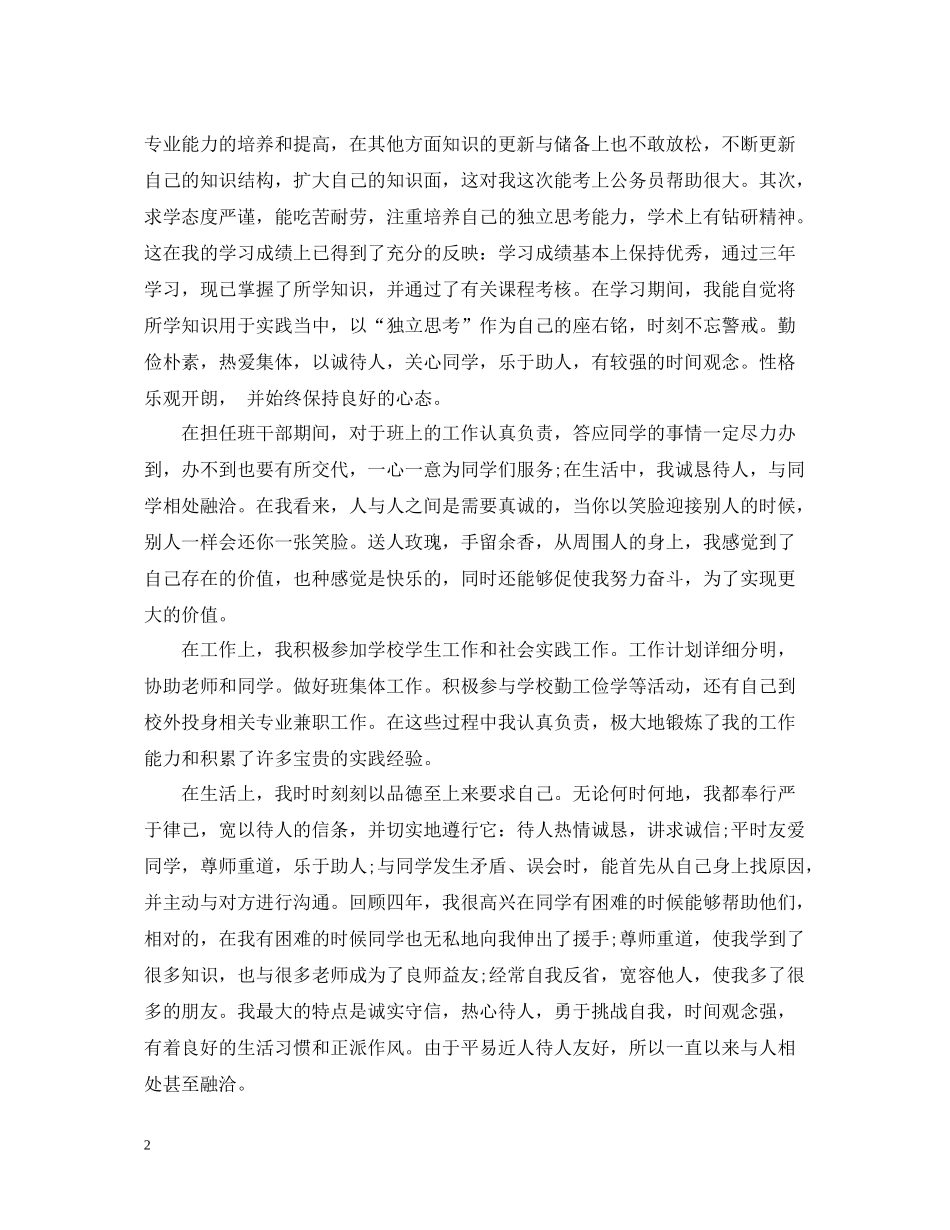 专业能力的培养和提高，在其他方面知识的更新与储备上也不敢放松，不断更新自己的知识结构，扩大自己的知识面，这对我这次能考上公务员帮助很大。其次，求学态度严谨，能吃苦耐劳，注重培养自己的独立思考能力，学术上有钻研精神。这在我的学习成绩上已得到了充分的反映：学习成绩基本上保持优秀，通过三年学习，现已掌握了所学知识，并通过了有关课程考核。在学习期间，我能自觉将所学知识用于实践当中，以“独立思考”作为自己的座右铭，时刻不忘警戒。勤俭朴素，热爱集体，以诚待人，关心同学，乐于助人，有较强的时间观念。性格乐观开朗， 并始终保持良好的心态。

在担任班干部期间，对于班上的工作认真负责，答应同学的事情一定尽力办到，办不到也要有所交代，一心一意为同学们服务;在生活中，我诚恳待人，与同学相处融洽。在我看来，人与人之间是需要真诚的，当你以笑脸迎接别人的时候，别人一样会还你一张笑脸。送人玫瑰，手留余香，从周围人的身上，我感觉到了自己存在的价值，也种感觉是快乐的，同时还能够促使我努力奋斗，为了实现更大的价值。

在工作上，我积极参加学校学生工作和社会实践工作。工作计划详细分明，协助老师和同学。做好班集体工作。积极参与学校勤工俭学等活动，还有自己到校外投身相关专业兼职工作。在这些过程中我认真负责，极大地锻炼了我的工作能力和积累了许多宝贵的实践经验。

在生活上，我时时刻刻以品德至上来要求自己。无论何时何地，我都奉行严于律己，宽以待人的信条，并切实地遵行它：待人热情诚恳，讲求诚信;平时友爱同学，尊师重道，乐于助人;与同学发生矛盾、误会时，能首先从自己身上找原因，并主动与对方进行沟通。回顾四年，我很高兴在同学有困难的时候能够帮助他们，相对的，在我有困难的时候同学也无私地向我伸出了援手;尊师重道，使我学到了很多知识，也与很多老师成为了良师益友;经常自我反省，宽容他人，使我多了很多的朋友。我最大的特点是诚实守信，热心待人，勇于挑战自我，时间观念强，有着良好的生活习惯和正派作风。由于平易近人待人友好，所以一直以来与人相处甚至融洽。

2